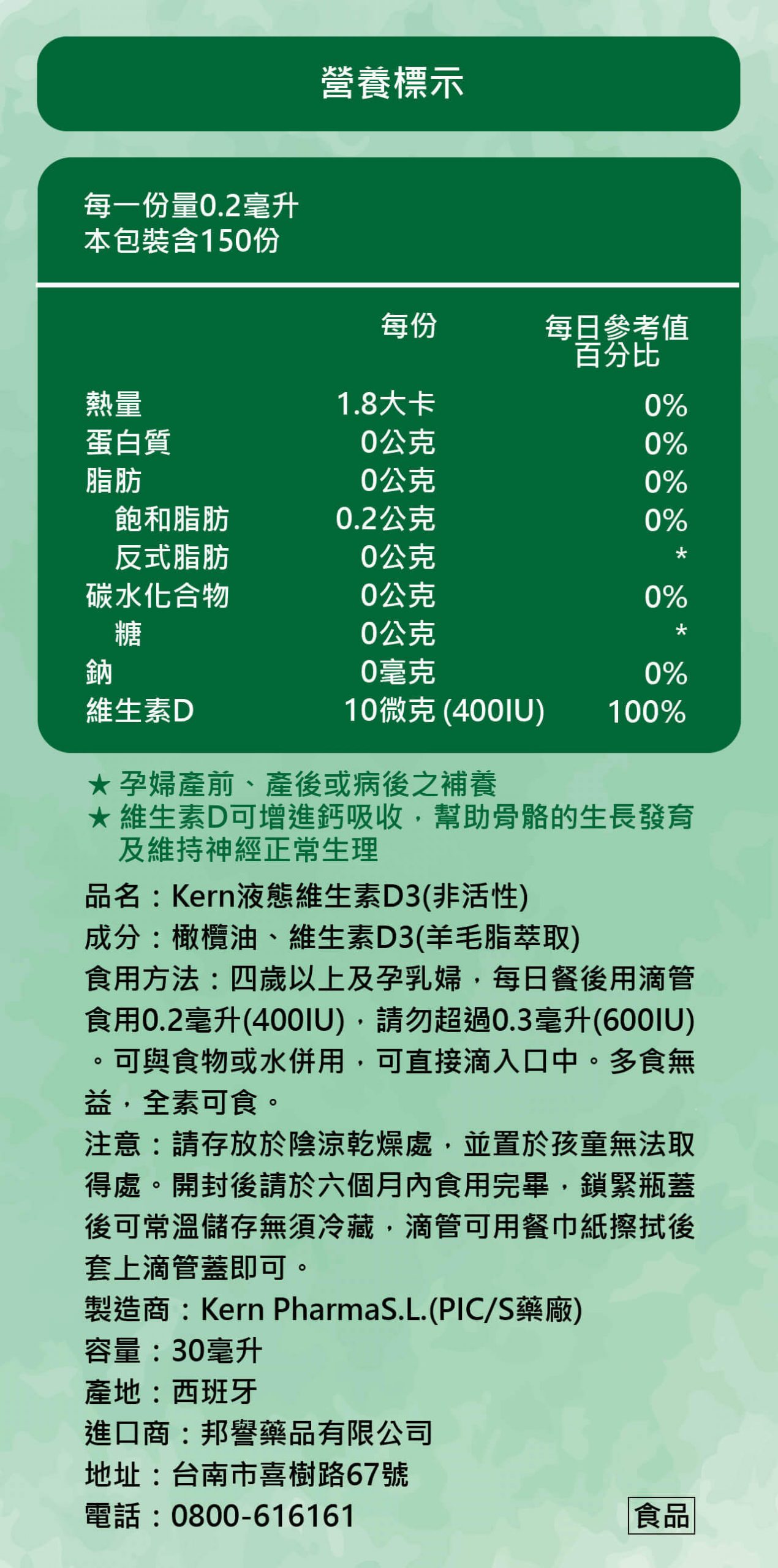 營養標示

每一份量0.2毫升
本包裝含150份

|  | 每份 | 每日參考值百分比 |
|---|---|---|
| 熱量 | 1.8大卡 | 0% |
| 蛋白質 | 0公克 | 0% |
| 脂肪 | 0公克 | 0% |
| 飽和脂肪 | 0.2公克 | 0% |
| 反式脂肪 | 0公克 | * |
| 碳水化合物 | 0公克 | 0% |
| 糖 | 0公克 | * |
| 鈉 | 0毫克 | 0% |
| 維生素D | 10微克 (400IU) | 100% |

★ 孕婦產前、產後或病後之補養
★ 維生素D可增進鈣吸收，幫助骨骼的生長發育及維持神經正常生理

品名：Kern液態維生素D3(非活性)
成分：橄欖油、維生素D3(羊毛脂萃取)
食用方法：四歲以上及孕乳婦，每日餐後用滴管食用0.2毫升(400IU)，請勿超過0.3毫升(600IU)。可與食物或水併用，可直接滴入口中。多食無益，全素可食。
注意：請存放於陰涼乾燥處，並置於孩童無法取得處。開封後請於六個月內食用完畢，鎖緊瓶蓋後可常溫儲存無須冷藏，滴管可用餐巾紙擦拭後套上滴管蓋即可。
製造商：Kern PharmaS.L.(PIC/S藥廠)
容量：30毫升
產地：西班牙
進口商：邦譽藥品有限公司
地址：台南市喜樹路67號
電話：0800-616161
食品